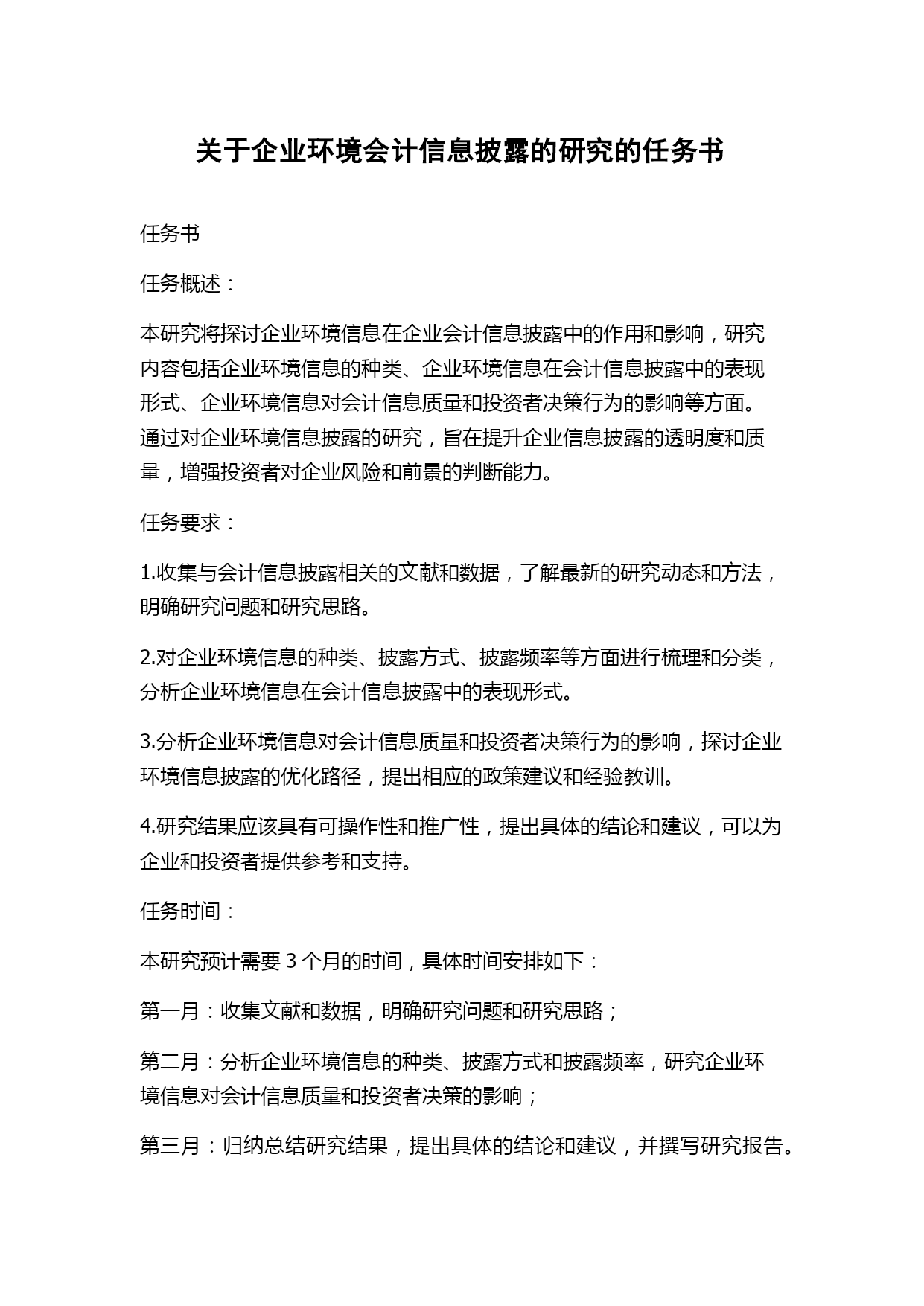 关于企业环境会计信息披露的研究的任务书

任务书

任务概述：

本研究将探讨企业环境信息在企业会计信息披露中的作用和影响，研究内容包括企业环境信息的种类、企业环境信息在会计信息披露中的表现形式、企业环境信息对会计信息质量和投资者决策行为的影响等方面。通过对企业环境信息披露的研究，旨在提升企业信息披露的透明度和质量，增强投资者对企业风险和前景的判断能力。

任务要求：

1.收集与会计信息披露相关的文献和数据，了解最新的研究动态和方法，明确研究问题和研究思路。

2.对企业环境信息的种类、披露方式、披露频率等方面进行梳理和分类，分析企业环境信息在会计信息披露中的表现形式。

3.分析企业环境信息对会计信息质量和投资者决策行为的影响，探讨企业环境信息披露的优化路径，提出相应的政策建议和经验教训。

4.研究结果应该具有可操作性和推广性，提出具体的结论和建议，可以为企业和投资者提供参考和支持。

任务时间：

本研究预计需要 3 个月的时间，具体时间安排如下：

第一月：收集文献和数据，明确研究问题和研究思路；

第二月：分析企业环境信息的种类、披露方式和披露频率，研究企业环境信息对会计信息质量和投资者决策的影响；

第三月：归纳总结研究结果，提出具体的结论和建议，并撰写研究报告。